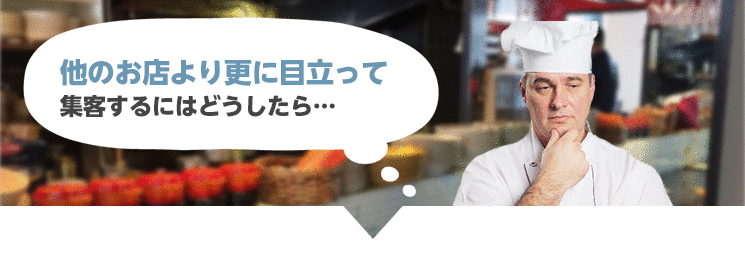 他のお店より更に目立って
集客するにはどうしたら…